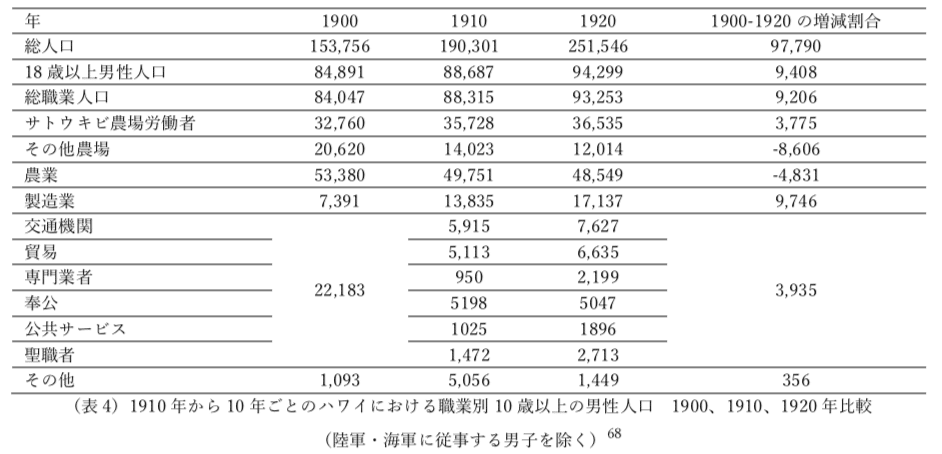 | 年 | 1900 | 1910 | 1920 | 1900-1920 の増減割合 |
|---|---|---|---|---|
| 総人口 | 153,756 | 190,301 | 251,546 | 97,790 |
| 18 歳以上男性人口 | 84,891 | 88,687 | 94,299 | 9,408 |
| 総職業人口 | 84,047 | 88,315 | 93,253 | 9,206 |
| サトウキビ農場労働者 | 32,760 | 35,728 | 36,535 | 3,775 |
| その他農場 | 20,620 | 14,023 | 12,014 | -8,606 |
| 農業 | 53,380 | 49,751 | 48,549 | -4,831 |
| 製造業 | 7,391 | 13,835 | 17,137 | 9,746 |
| 交通機関 | 22,183 | 5,915 | 7,627 | 3,935 |
| 貿易 | | 5,113 | 6,635 | |
| 専門業者 | | 950 | 2,199 | |
| 奉公 | | 5198 | 5047 | |
| 公共サービス | | 1025 | 1896 | |
| 聖職者 | | 1,472 | 2,713 | |
| その他 | 1,093 | 5,056 | 1,449 | 356 |

（表 4）1910 年から 10 年ごとのハワイにおける職業別 10 歳以上の男性人口　1900、1910、1920 年比較

（陸軍・海軍に従事する男子を除く）$^{68}$